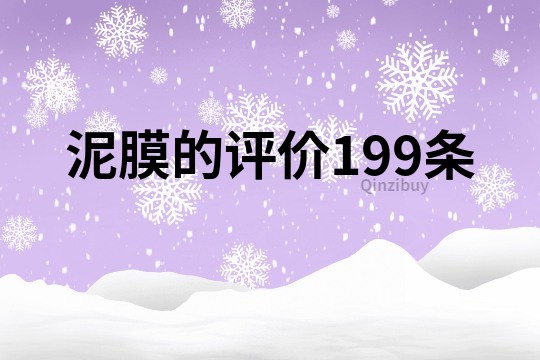 泥膜的评价199条

Qinzibuy